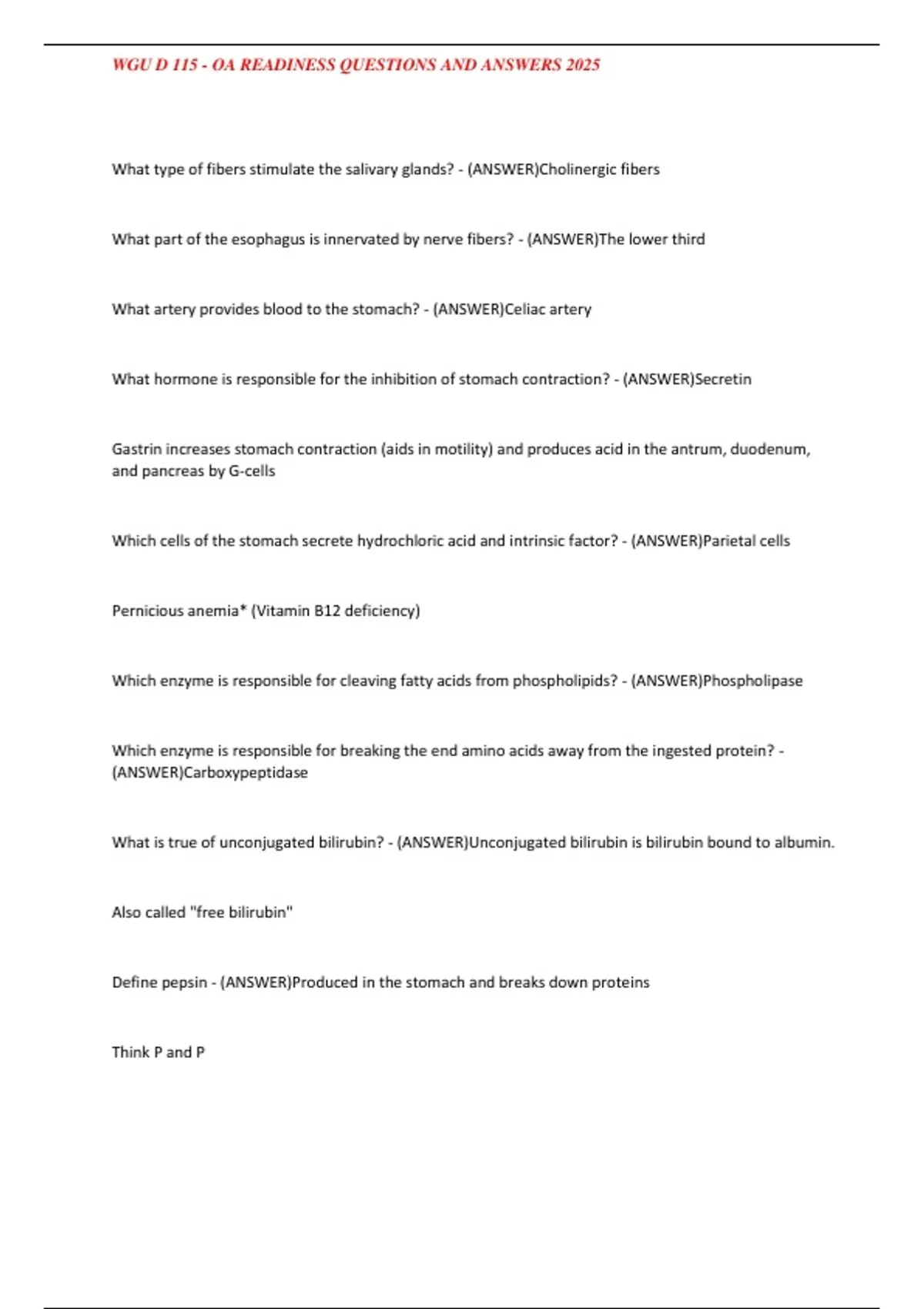 WGU D 115 - OA READINESS QUESTIONS AND ANSWERS 2025

What type of fibers stimulate the salivary glands? - (ANSWER)Cholinergic fibers

What part of the esophagus is innervated by nerve fibers? - (ANSWER)The lower third

What artery provides blood to the stomach? - (ANSWER)Celiac artery

What hormone is responsible for the inhibition of stomach contraction? - (ANSWER)Secretin

Gastrin increases stomach contraction (aids in motility) and produces acid in the antrum, duodenum, and pancreas by G-cells

Which cells of the stomach secrete hydrochloric acid and intrinsic factor? - (ANSWER)Parietal cells

Pernicious anemia* (Vitamin B12 deficiency)

Which enzyme is responsible for cleaving fatty acids from phospholipids? - (ANSWER)Phospholipase

Which enzyme is responsible for breaking the end amino acids away from the ingested protein? - (ANSWER)Carboxypeptidase

What is true of unconjugated bilirubin? - (ANSWER)Unconjugated bilirubin is bilirubin bound to albumin.

Also called "free bilirubin"

Define pepsin - (ANSWER)Produced in the stomach and breaks down proteins

Think P and P